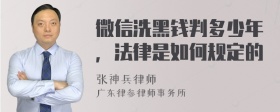 微信洗黑钱判多少年，法律是如何规定的

张神兵律师
广东律参律师事务所